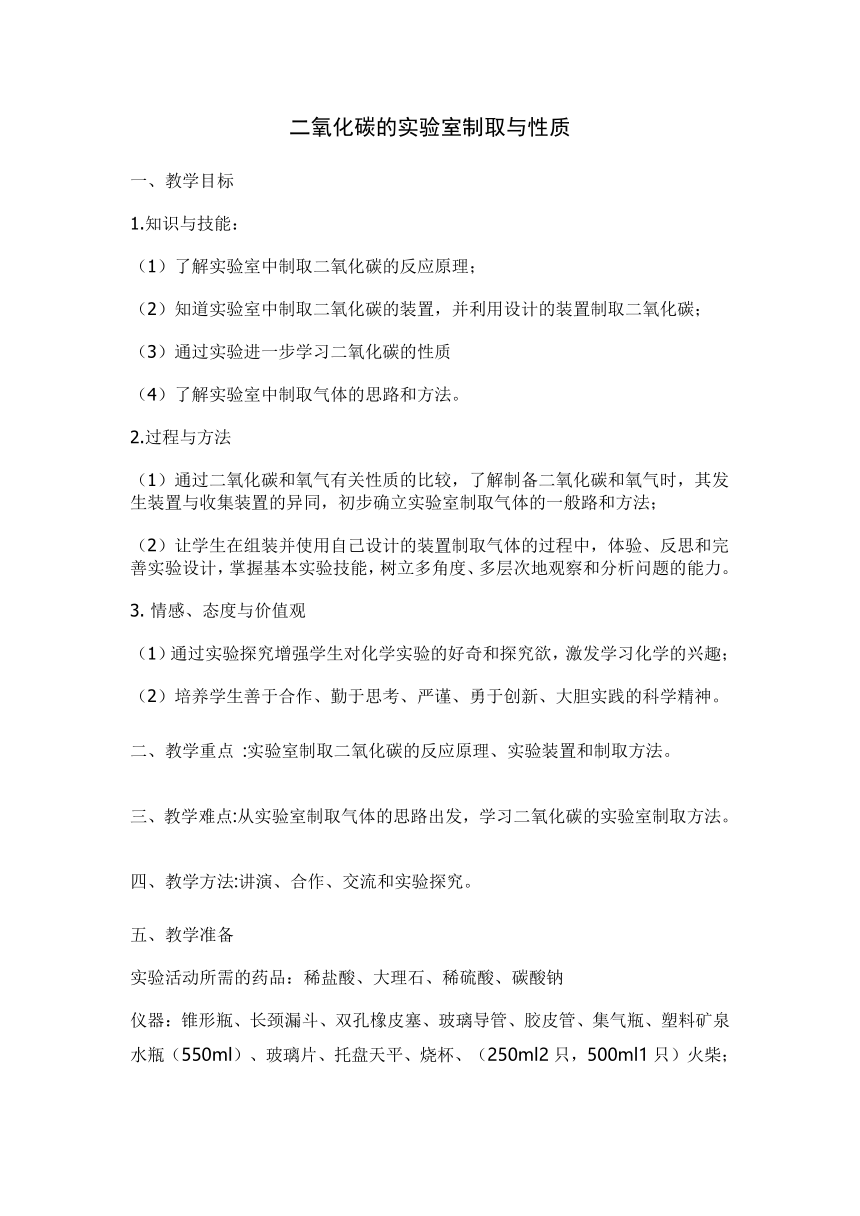 二氧化碳的实验室制取与性质

一、教学目标

1.知识与技能：

（1）了解实验室中制取二氧化碳的反应原理；

（2）知道实验室中制取二氧化碳的装置，并利用设计的装置制取二氧化碳；

（3）通过实验进一步学习二氧化碳的性质

（4）了解实验室中制取气体的思路和方法。

2.过程与方法

（1）通过二氧化碳和氧气有关性质的比较，了解制备二氧化碳和氧气时，其发生装置与收集装置的异同，初步确立实验室制取气体的一般路和方法；

（2）让学生在组装并使用自己设计的装置制取气体的过程中，体验、反思和完善实验设计，掌握基本实验技能，树立多角度、多层次地观察和分析问题的能力。

3. 情感、态度与价值观

（1）通过实验探究增强学生对化学实验的好奇和探究欲，激发学习化学的兴趣；

（2）培养学生善于合作、勤于思考、严谨、勇于创新、大胆实践的科学精神。

二、教学重点 :实验室制取二氧化碳的反应原理、实验装置和制取方法。

三、教学难点:从实验室制取气体的思路出发，学习二氧化碳的实验室制取方法。

四、教学方法:讲演、合作、交流和实验探究。

五、教学准备

实验活动所需的药品：稀盐酸、大理石、稀硫酸、碳酸钠

仪器：锥形瓶、长颈漏斗、双孔橡皮塞、玻璃导管、胶皮管、集气瓶、塑料矿泉水瓶（550ml）、玻璃片、托盘天平、烧杯、（250ml2 只，500ml1 只）火柴；